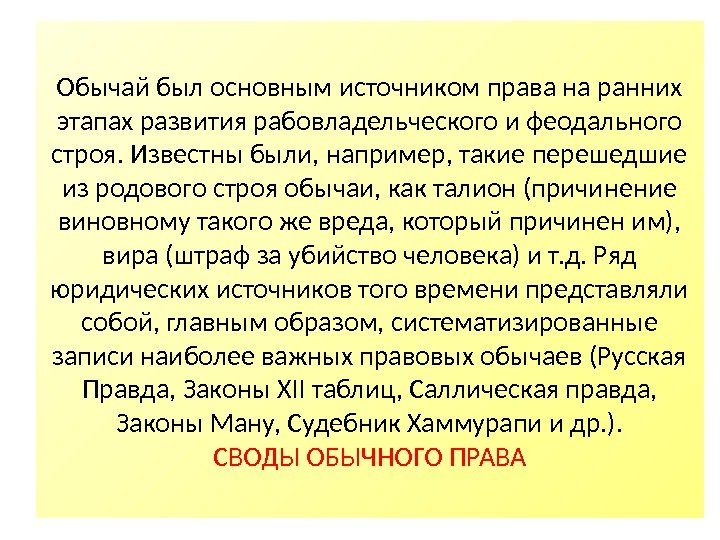 Обычай был основным источником права на ранних этапах развития рабовладельческого и феодального строя. Известны были, например, такие перешедшие из родового строя обычаи, как талион (причинение виновному такого же вреда, который причинен им), вира (штраф за убийство человека) и т.д. Ряд юридических источников того времени представляли собой, главным образом, систематизированные записи наиболее важных правовых обычаев (Русская Правда, Законы XII таблиц, Саллическая правда, Законы Ману, Судебник Хаммурапи и др.).

СВОДЫ ОБЫЧНОГО ПРАВА